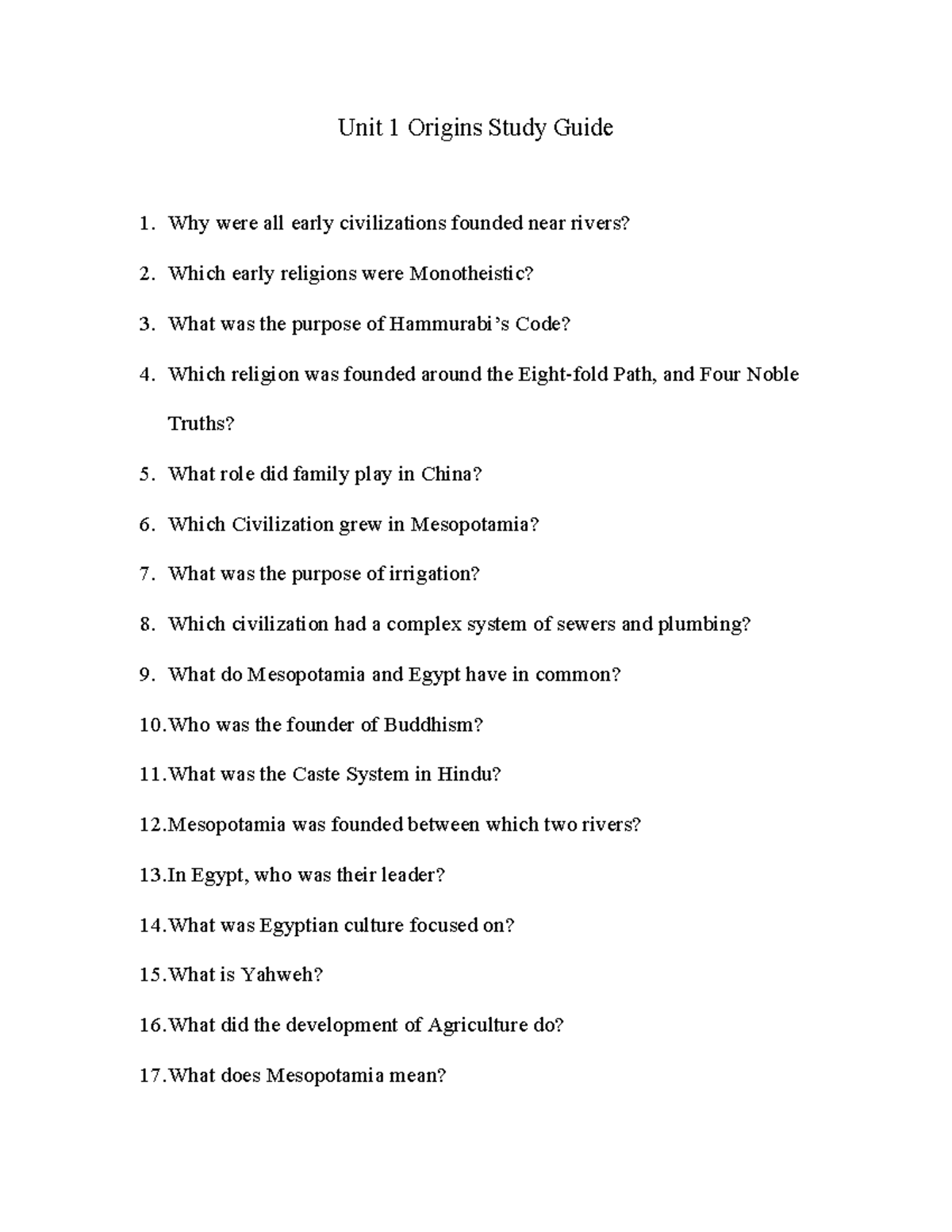 Unit 1 Origins Study Guide

1. Why were all early civilizations founded near rivers?
2. Which early religions were Monotheistic?
3. What was the purpose of Hammurabi's Code?
4. Which religion was founded around the Eight-fold Path, and Four Noble Truths?
5. What role did family play in China?
6. Which Civilization grew in Mesopotamia?
7. What was the purpose of irrigation?
8. Which civilization had a complex system of sewers and plumbing?
9. What do Mesopotamia and Egypt have in common?
10. Who was the founder of Buddhism?
11. What was the Caste System in Hindu?
12. Mesopotamia was founded between which two rivers?
13. In Egypt, who was their leader?
14. What was Egyptian culture focused on?
15. What is Yahweh?
16. What did the development of Agriculture do?
17. What does Mesopotamia mean?